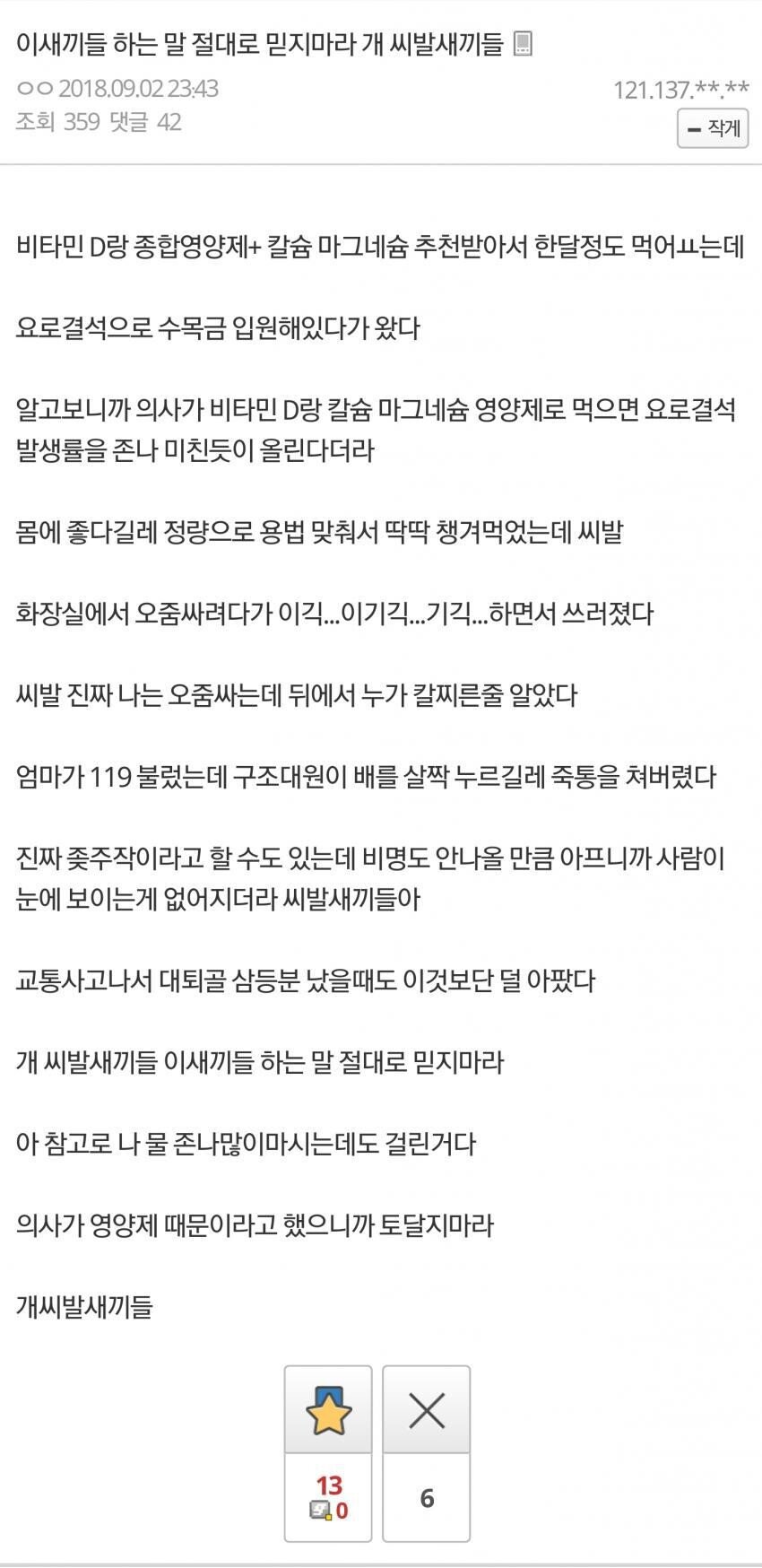 이새끼들 하는 말 절대로 믿지마라 개 씨발새끼들

ㅇㅇ 2018.09.02 23:43
121.137.**.**
조회 359 댓글 42
작게

비타민 D랑 종합영양제+ 칼슘 마그네슘 추천받아서 한달정도 먹어ㅛ는데

요로결석으로 수목금 입원해있다가 왔다

알고보니까 의사가 비타민 D랑 칼슘 마그네슘 영양제로 먹으면 요로결석 발생률을 존나 미친듯이 올린다더라

몸에 좋다길레 정량으로 용법 맞춰서 딱딱 챙겨먹었는데 씨발

화장실에서 오줌싸려다가 이긱...이기긱...기긱...하면서 쓰러졌다

씨발 진짜 나는 오줌싸는데 뒤에서 누가 칼찌른줄 알았다

엄마가 119 불렀는데 구조대원이 배를 살짝 누르길레 죽통을 쳐버렸다

진짜 좆주작이라고 할 수도 있는데 비명도 안나올 만큼 아프니까 사람이 눈에 보이는게 없어지더라 씨발새끼들아

교통사고나서 대퇴골 삼등분 났을때도 이것보단 덜 아팠다

개 씨발새끼들 이새끼들 하는 말 절대로 믿지마라

아 참고로 나 물 존나많이마시는데도 걸린거다

의사가 영양제 때문이라고 했으니까 토달지마라

개씨발새끼들

13
0
6